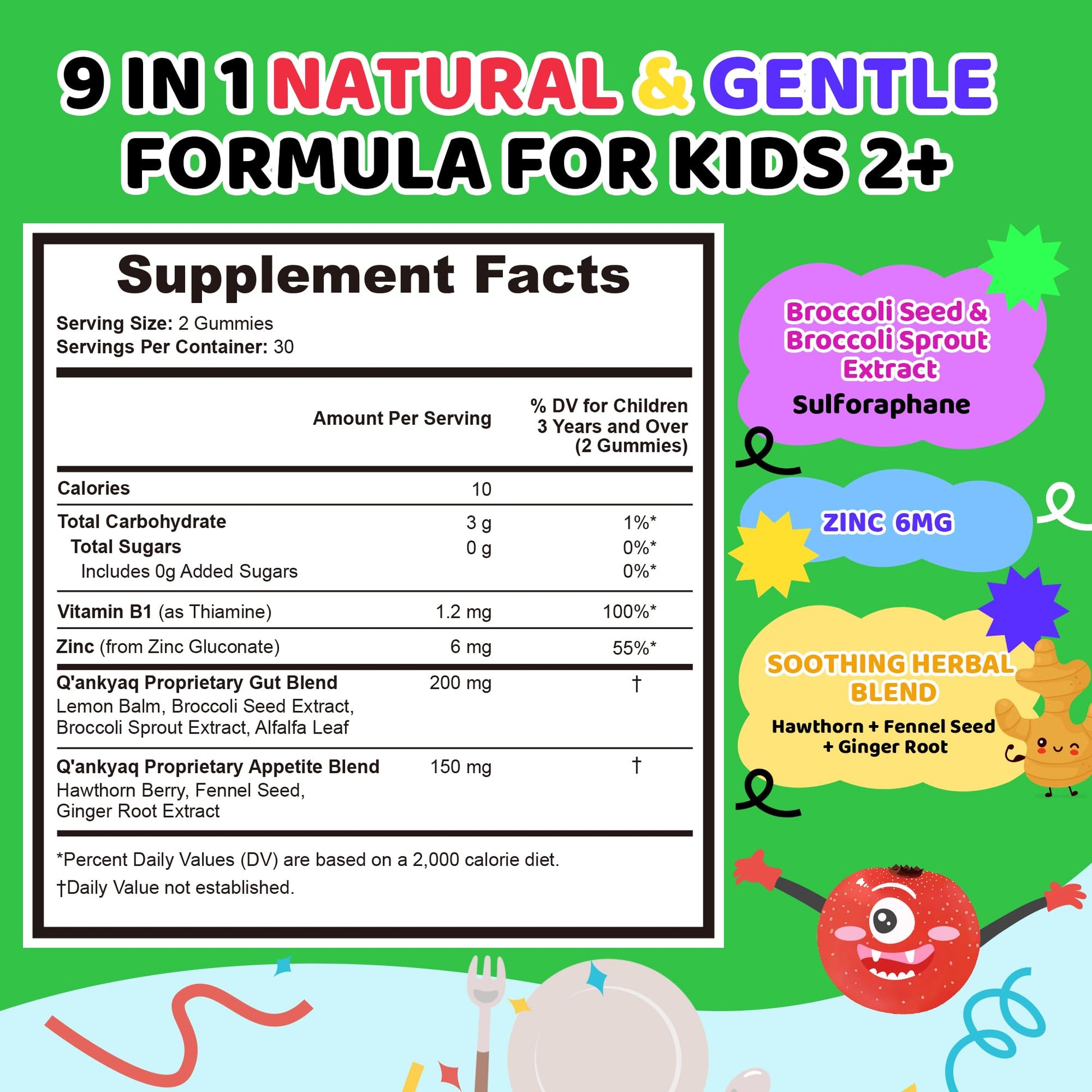 9 IN 1 NATURAL & GENTLE FORMULA FOR KIDS 2+

Supplement Facts

Serving Size: 2 Gummies
Servings Per Container: 30

|  | Amount Per Serving | % DV for Children 3 Years and Over (2 Gummies) |
|---|---|---|
| Calories | 10 |  |
| Total Carbohydrate | 3 g | 1%* |
| Total Sugars | 0 g | 0%* |
| Includes 0g Added Sugars |  | 0%* |
| Vitamin B1 (as Thiamine) | 1.2 mg | 100%* |
| Zinc (from Zinc Gluconate) | 6 mg | 55%* |
| Q'ankyaq Proprietary Gut Blend Lemon Balm, Broccoli Seed Extract, Broccoli Sprout Extract, Alfalfa Leaf | 200 mg | † |
| Q'ankyaq Proprietary Appetite Blend Hawthorn Berry, Fennel Seed, Ginger Root Extract | 150 mg | † |

*Percent Daily Values (DV) are based on a 2,000 calorie diet.
†Daily Value not established.

Broccoli Seed & Broccoli Sprout Extract
Sulforaphane

ZINC 6MG

SOOTHING HERBAL BLEND
Hawthorn + Fennel Seed + Ginger Root